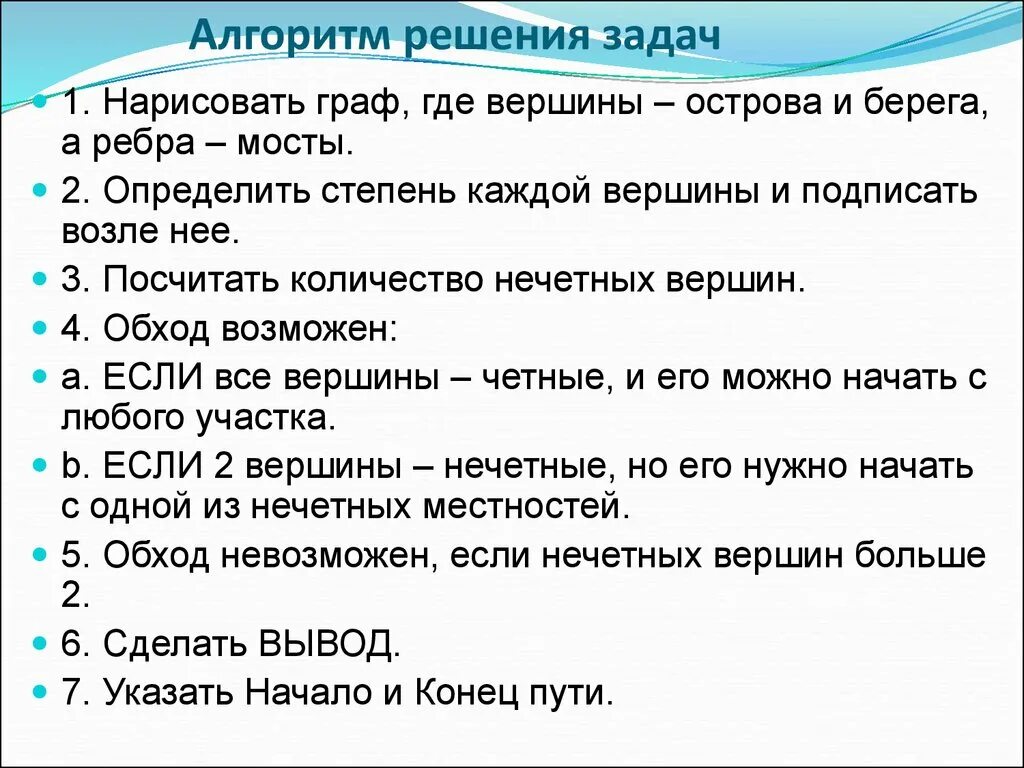 Алгоритм решения задач

1. Нарисовать граф, где вершины – острова и берега, а ребра – мосты.

2. Определить степень каждой вершины и подписать возле нее.

3. Посчитать количество нечетных вершин.

4. Обход возможен:

a. ЕСЛИ все вершины – четные, и его можно начать с любого участка.

b. ЕСЛИ 2 вершины – нечетные, но его нужно начать с одной из нечетных местностей.

5. Обход невозможен, если нечетных вершин больше 2.

6. Сделать ВЫВОД.

7. Указать Начало и Конец пути.